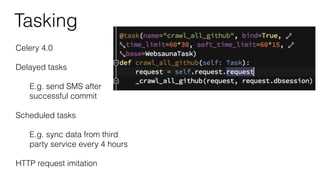 Tasking

Celery 4.0

Delayed tasks

E.g. send SMS after successful commit

Scheduled tasks

E.g. sync data from third party service every 4 hours

HTTP request imitation

@task(name="crawl_all_github", bind=True, time_limit=60*30, soft_time_limit=60*15, base=WebsaunaTask)
def crawl_all_github(self: Task):
    request = self.request.request
    _crawl_all_github(request, request.dbsession)